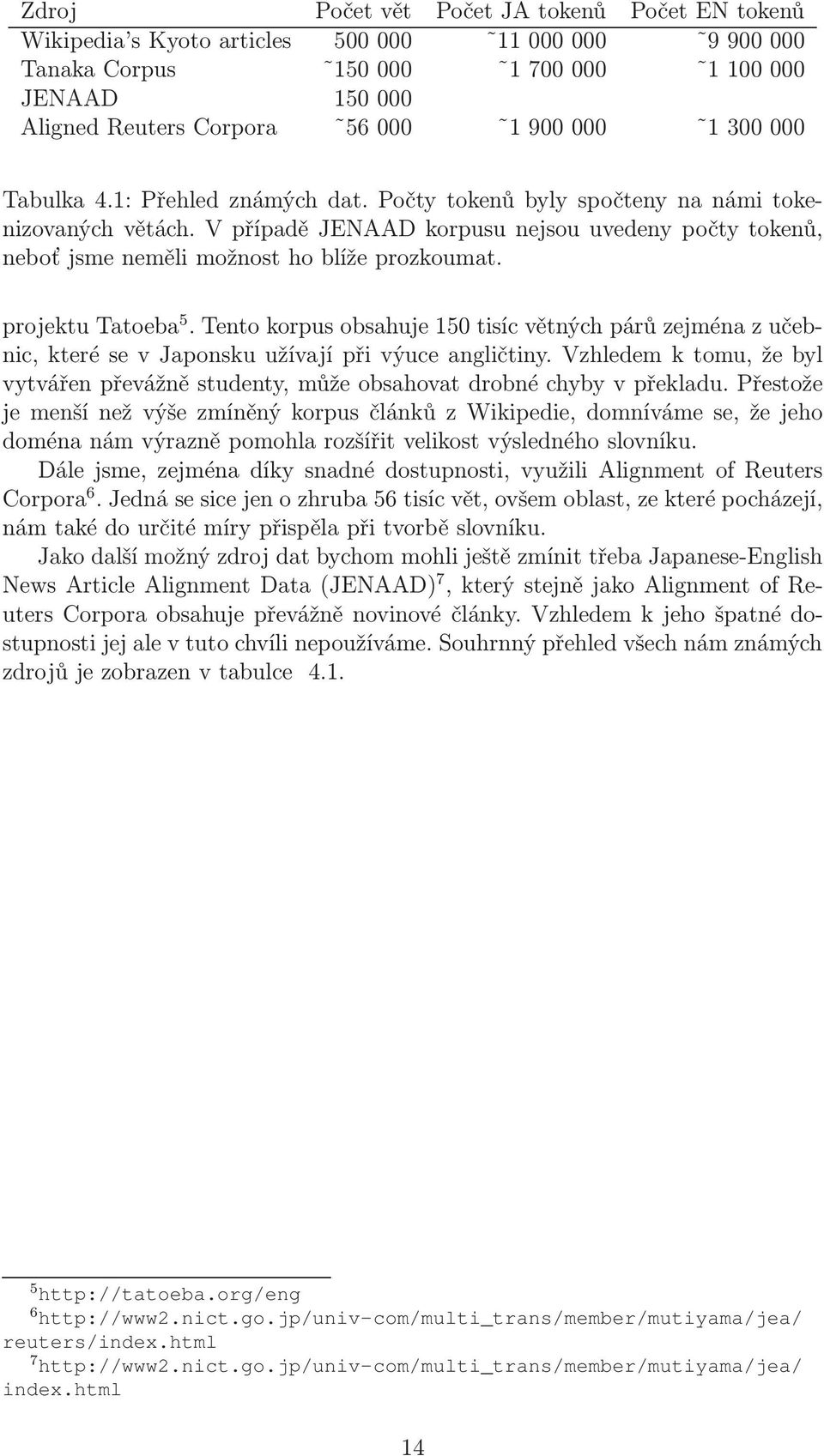 | Zdroj | Počet vět | Počet JA tokenů | Počet EN tokenů |
|---|---|---|---|
| Wikipedia's Kyoto articles | 500 000 | ˜11 000 000 | ˜9 900 000 |
| Tanaka Corpus | ˜150 000 | ˜1 700 000 | ˜1 100 000 |
| JENAAD | 150 000 | | |
| Aligned Reuters Corpora | ˜56 000 | ˜1 900 000 | ˜1 300 000 |

Tabulka 4.1: Přehled známých dat. Počty tokenů byly spočteny na námi tokenizovaných větách. V případě JENAAD korpusu nejsou uvedeny počty tokenů, neboť jsme neměli možnost ho blíže prozkoumat.

projektu Tatoeba$^5$. Tento korpus obsahuje 150 tisíc větných párů zejména z učebnic, které se v Japonsku užívají při výuce angličtiny. Vzhledem k tomu, že byl vytvářen převážně studenty, může obsahovat drobné chyby v překladu. Přestože je menší než výše zmíněný korpus článků z Wikipedie, domníváme se, že jeho doména nám výrazně pomohla rozšířit velikost výsledného slovníku.

Dále jsme, zejména díky snadné dostupnosti, využili Alignment of Reuters Corpora$^6$. Jedná se sice jen o zhruba 56 tisíc vět, ovšem oblast, ze které pocházejí, nám také do určité míry přispěla při tvorbě slovníku.

Jako další možný zdroj dat bychom mohli ještě zmínit třeba Japanese-English News Article Alignment Data (JENAAD)$^7$, který stejně jako Alignment of Reuters Corpora obsahuje převážně novinové články. Vzhledem k jeho špatné dostupnosti jej ale v tuto chvíli nepoužíváme. Souhrnný přehled všech nám známých zdrojů je zobrazen v tabulce 4.1.

$^5$http://tatoeba.org/eng
$^6$http://www2.nict.go.jp/univ-com/multi_trans/member/mutiyama/jea/reuters/index.html
$^7$http://www2.nict.go.jp/univ-com/multi_trans/member/mutiyama/jea/index.html

14